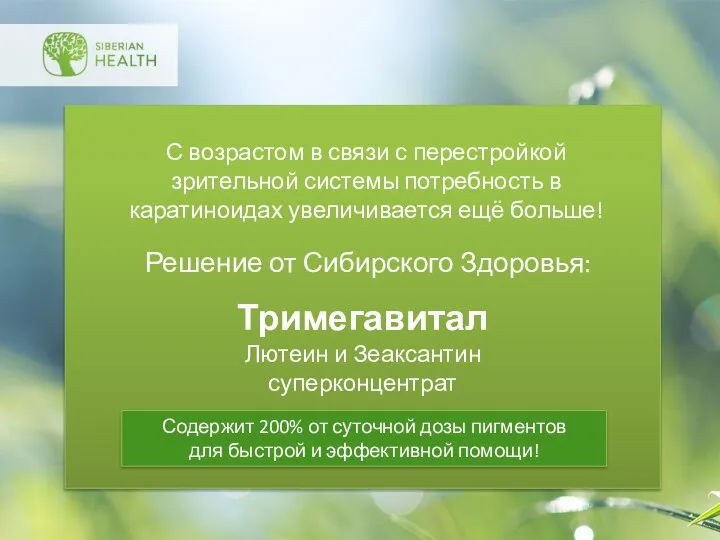 SIBERIAN HEALTH

С возрастом в связи с перестройкой зрительной системы потребность в каратиноидах увеличивается ещё больше!

Решение от Сибирского Здоровья:

Тримегавитал
Лютеин и Зеаксантин суперконцентрат

Содержит 200% от суточной дозы пигментов для быстрой и эффективной помощи!